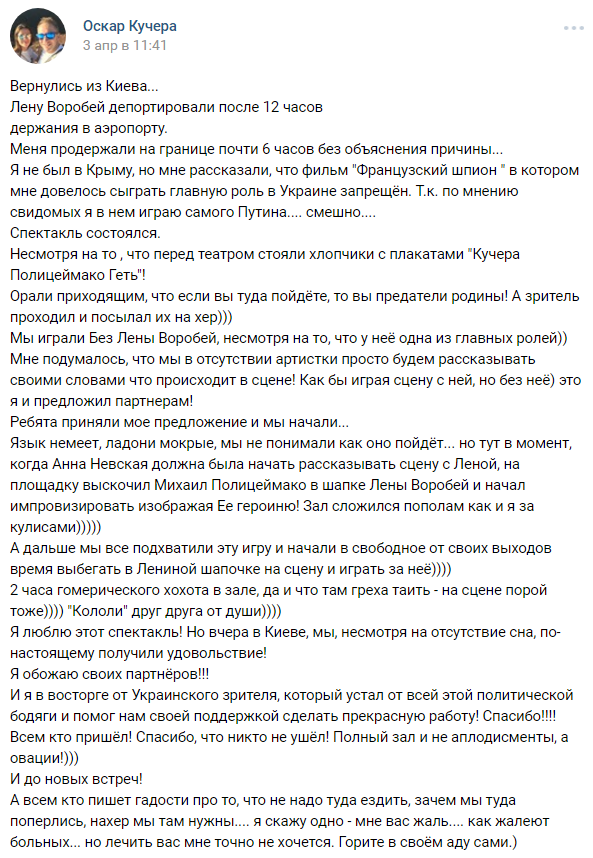 Оскар Кучера
3 апр в 11:41

Вернулись из Киева...
Лену Воробей депортировали после 12 часов держания в аэропорту.
Меня продержали на границе почти 6 часов без объяснения причины...
Я не был в Крыму, но мне рассказали, что фильм "Французский шпион " в котором мне довелось сыграть главную роль в Украине запрещён. Т.к. по мнению свидомых я в нем играю самого Путина.... смешно....
Спектакль состоялся.
Несмотря на то , что перед театром стояли хлопчики с плакатами "Кучера Полицеймако Геть"!
Орали приходящим, что если вы туда пойдёте, то вы предатели родины! А зритель проходил и посылал их на хер)))
Мы играли Без Лены Воробей, несмотря на то, что у неё одна из главных ролей))
Мне подумалось, что мы в отсутствии артистки просто будем рассказывать своими словами что происходит в сцене! Как бы играя сцену с ней, но без неё) это я и предложил партнерам!
Ребята приняли мое предложение и мы начали...
Язык немеет, ладони мокрые, мы не понимали как оно пойдёт... но тут в момент, когда Анна Невская должна была начать рассказывать сцену с Леной, на площадку выскочил Михаил Полицеймако в шапке Лены Воробей и начал импровизировать изображая Ее героиню! Зал сложился пополам как и я за кулисами)))))
А дальше мы все подхватили эту игру и начали в свободное от своих выходов время выбегать в Лениной шапочке на сцену и играть за неё))))
2 часа гомерического хохота в зале, да и что там греха таить - на сцене порой тоже)))) "Кололи" друг друга от души))))
Я люблю этот спектакль! Но вчера в Киеве, мы, несмотря на отсутствие сна, по-настоящему получили удовольствие!
Я обожаю своих партнёров!!!
И я в восторге от Украинского зрителя, который устал от всей этой политической бодяги и помог нам своей поддержкой сделать прекрасную работу! Спасибо!!!! Всем кто пришёл! Спасибо, что никто не ушёл! Полный зал и не аплодисменты, а овации!)))
И до новых встреч!
А всем кто пишет гадости про то, что не надо туда ездить, зачем мы туда поперлись, нахер мы там нужны.... я скажу одно - мне вас жаль.... как жалеют больных... но лечить вас мне точно не хочется. Горите в своём аду сами.)